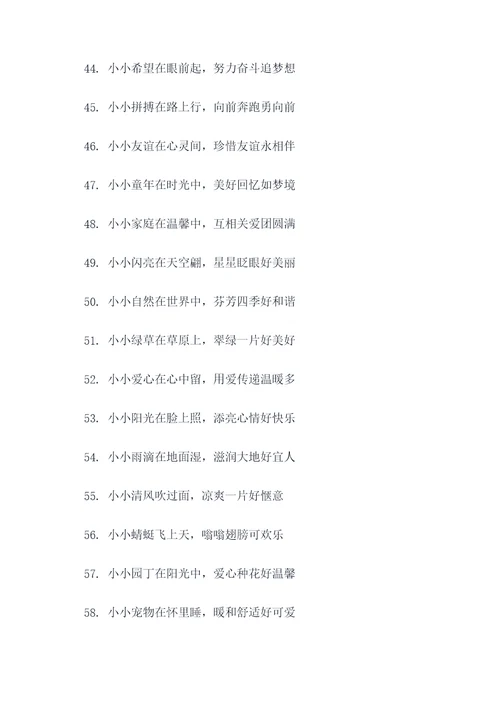 44. 小小希望在眼前起，努力奋斗追梦想

45. 小小拼搏在路上行，向前奔跑勇向前

46. 小小友谊在心灵间，珍惜友谊永相伴

47. 小小童年在时光中，美好回忆如梦境

48. 小小家庭在温馨中，互相关爱团圆满

49. 小小闪亮在天空翩，星星眨眼好美丽

50. 小小自然在世界中，芬芳四季好和谐

51. 小小绿草在草原上，翠绿一片好美好

52. 小小爱心在心中留，用爱传递温暖多

53. 小小阳光在脸上照，添亮心情好快乐

54. 小小雨滴在地面湿，滋润大地好宜人

55. 小小清风吹过面，凉爽一片好惬意

56. 小小蜻蜓飞上天，嗡嗡翅膀可欢乐

57. 小小园丁在阳光中，爱心种花好温馨

58. 小小宠物在怀里睡，暖和舒适好可爱